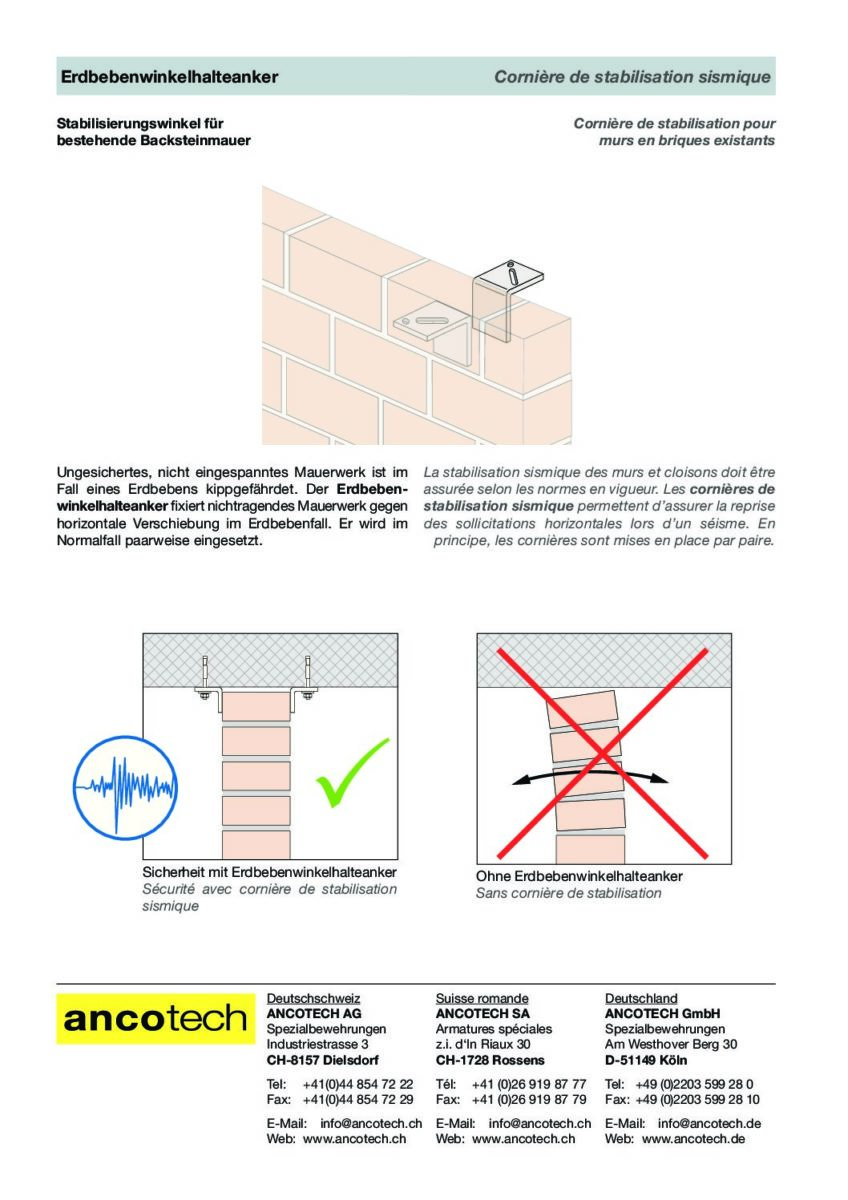 Erdbebenwinkelhalteanker

Cornière de stabilisation sismique

Stabilisierungswinkel für bestehende Backsteinmauer

Cornière de stabilisation pour murs en briques existants

Ungesichertes, nicht eingespanntes Mauerwerk ist im Fall eines Erdbebens kippgefährdet. Der Erdbebenwinkelhalteanker fixiert nichttragendes Mauerwerk gegen horizontale Verschiebung im Erdbebenfall. Er wird im Normalfall paarweise eingesetzt.

La stabilisation sismique des murs et cloisons doit être assurée selon les normes en vigueur. Les cornières de stabilisation sismique permettent d'assurer la reprise des sollicitations horizontales lors d'un séisme. En principe, les cornières sont mises en place par paire.

Sicherheit mit Erdbebenwinkelhalteanker
Sécurité avec cornière de stabilisation sismique

Ohne Erdbebenwinkelhalteanker
Sans cornière de stabilisation

ancotech

Deutschschweiz
ANCOTECH AG
Spezialbewehrungen
Industriestrasse 3
CH-8157 Dielsdorf

Tel: +41(0)44 854 72 22
Fax: +41(0)44 854 72 29

E-Mail: info@ancotech.ch
Web: www.ancotech.ch

Suisse romande
ANCOTECH SA
Armatures spéciales
z.i. d'In Riaux 30
CH-1728 Rossens

Tél: +41 (0)26 919 87 77
Fax: +41 (0)26 919 87 79

E-Mail: info@ancotech.ch
Web: www.ancotech.ch

Deutschland
ANCOTECH GmbH
Spezialbewehrungen
Am Westhover Berg 30
D-51149 Köln

Tel: +49 (0)2203 599 28 0
Fax: +49 (0)2203 599 28 10

E-Mail: info@ancotech.de
Web: www.ancotech.de